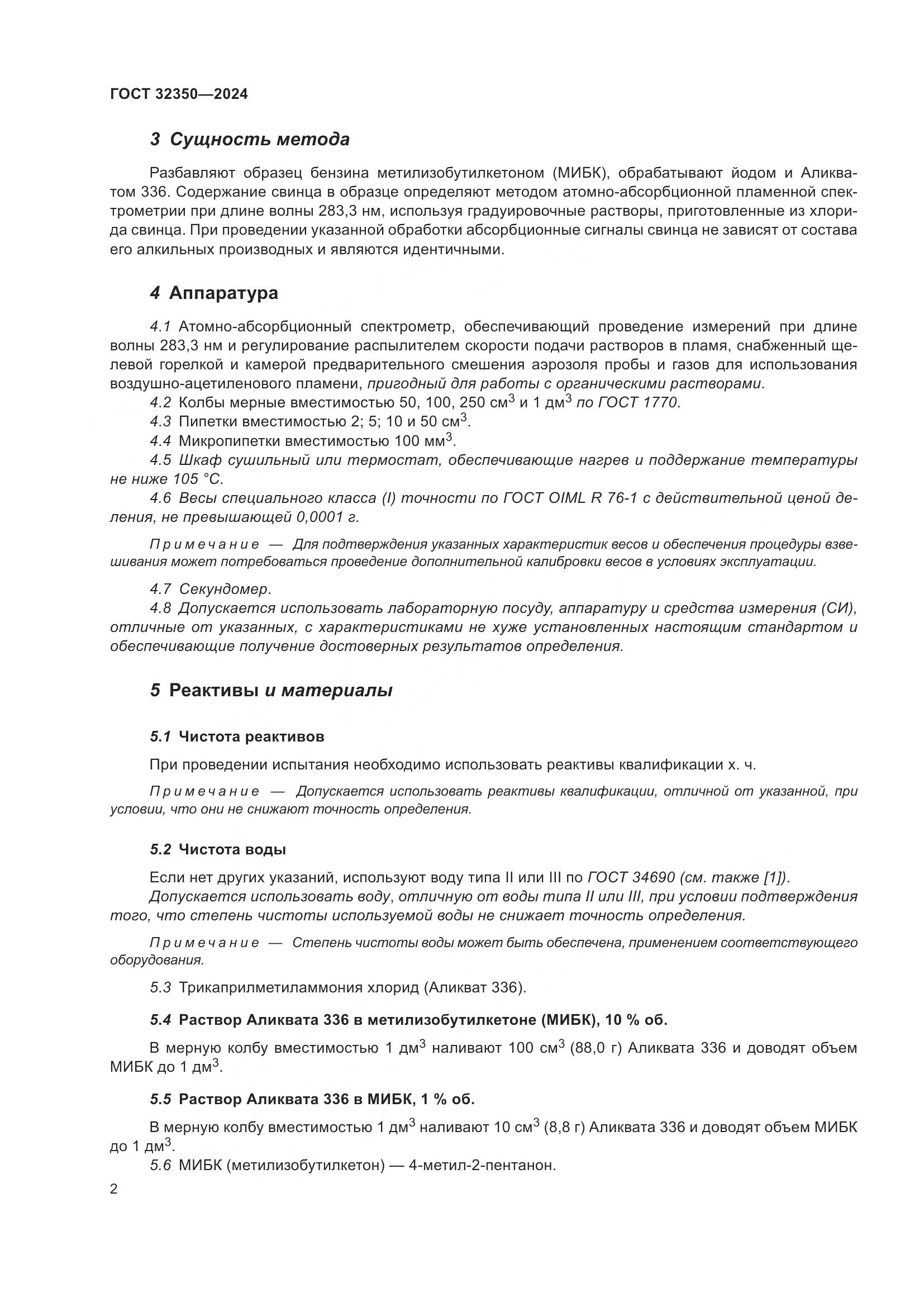 ГОСТ 32350—2024

3 Сущность метода

Разбавляют образец бензина метилизобутилкетоном (МИБК), обрабатывают йодом и Аликватом 336. Содержание свинца в образце определяют методом атомно-абсорбционной пламенной спектрометрии при длине волны 283,3 нм, используя градуировочные растворы, приготовленные из хлорида свинца. При проведении указанной обработки абсорбционные сигналы свинца не зависят от состава его алкильных производных и являются идентичными.

4 Аппаратура

4.1 Атомно-абсорбционный спектрометр, обеспечивающий проведение измерений при длине волны 283,3 нм и регулирование распылителем скорости подачи растворов в пламя, снабженный щелевой горелкой и камерой предварительного смешения аэрозоля пробы и газов для использования воздушно-ацетиленового пламени, пригодный для работы с органическими растворами.

4.2 Колбы мерные вместимостью 50, 100, 250 см$^3$ и 1 дм$^3$ по ГОСТ 1770.

4.3 Пипетки вместимостью 2; 5; 10 и 50 см$^3$.

4.4 Микропипетки вместимостью 100 мм$^3$.

4.5 Шкаф сушильный или термостат, обеспечивающие нагрев и поддержание температуры не ниже 105 °С.

4.6 Весы специального класса (I) точности по ГОСТ OIML R 76-1 с действительной ценой деления, не превышающей 0,0001 г.

Примечание — Для подтверждения указанных характеристик весов и обеспечения процедуры взвешивания может потребоваться проведение дополнительной калибровки весов в условиях эксплуатации.

4.7 Секундомер.

4.8 Допускается использовать лабораторную посуду, аппаратуру и средства измерения (СИ), отличные от указанных, с характеристиками не хуже установленных настоящим стандартом и обеспечивающие получение достоверных результатов определения.

5 Реактивы и материалы

5.1 Чистота реактивов

При проведении испытания необходимо использовать реактивы квалификации х. ч.

Примечание — Допускается использовать реактивы квалификации, отличной от указанной, при условии, что они не снижают точность определения.

5.2 Чистота воды

Если нет других указаний, используют воду типа II или III по ГОСТ 34690 (см. также [1]).

Допускается использовать воду, отличную от воды типа II или III, при условии подтверждения того, что степень чистоты используемой воды не снижает точность определения.

Примечание — Степень чистоты воды может быть обеспечена, применением соответствующего оборудования.

5.3 Трикаприлметиламмония хлорид (Аликват 336).

5.4 Раствор Аликвата 336 в метилизобутилкетоне (МИБК), 10 % об.

В мерную колбу вместимостью 1 дм$^3$ наливают 100 см$^3$ (88,0 г) Аликвата 336 и доводят объем МИБК до 1 дм$^3$.

5.5 Раствор Аликвата 336 в МИБК, 1 % об.

В мерную колбу вместимостью 1 дм$^3$ наливают 10 см$^3$ (8,8 г) Аликвата 336 и доводят объем МИБК до 1 дм$^3$.

5.6 МИБК (метилизобутилкетон) — 4-метил-2-пентанон.

2